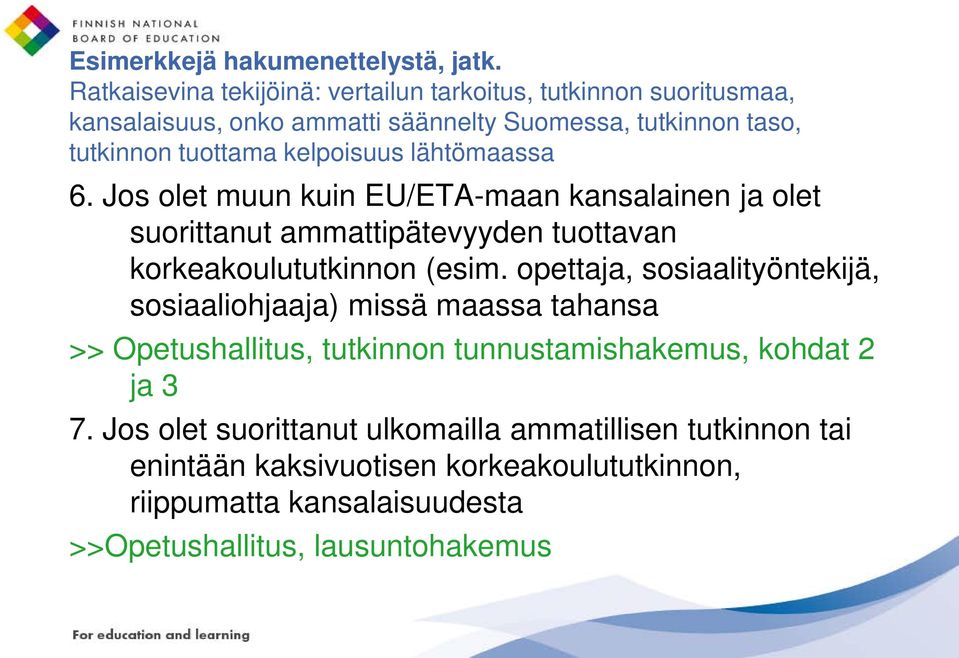 FINNISH NATIONAL
BOARD OF EDUCATION

Esimerkkejä hakumenettelystä, jatk.
Ratkaisevina tekijöinä: vertailun tarkoitus, tutkinnon suoritusmaa, kansalaisuus, onko ammatti säännelty Suomessa, tutkinnon taso, tutkinnon tuottama kelpoisuus lähtömaassa

6. Jos olet muun kuin EU/ETA-maan kansalainen ja olet suorittanut ammattipätevyyden tuottavan korkeakoulututkinnon (esim. opettaja, sosiaalityöntekijä, sosiaaliohjaaja) missä maassa tahansa

>> Opetushallitus, tutkinnon tunnustamishakemus, kohdat 2 ja 3

7. Jos olet suorittanut ulkomailla ammatillisen tutkinnon tai enintään kaksivuotisen korkeakoulututkinnon, riippumatta kansalaisuudesta

>>Opetushallitus, lausuntohakemus

For education and learning